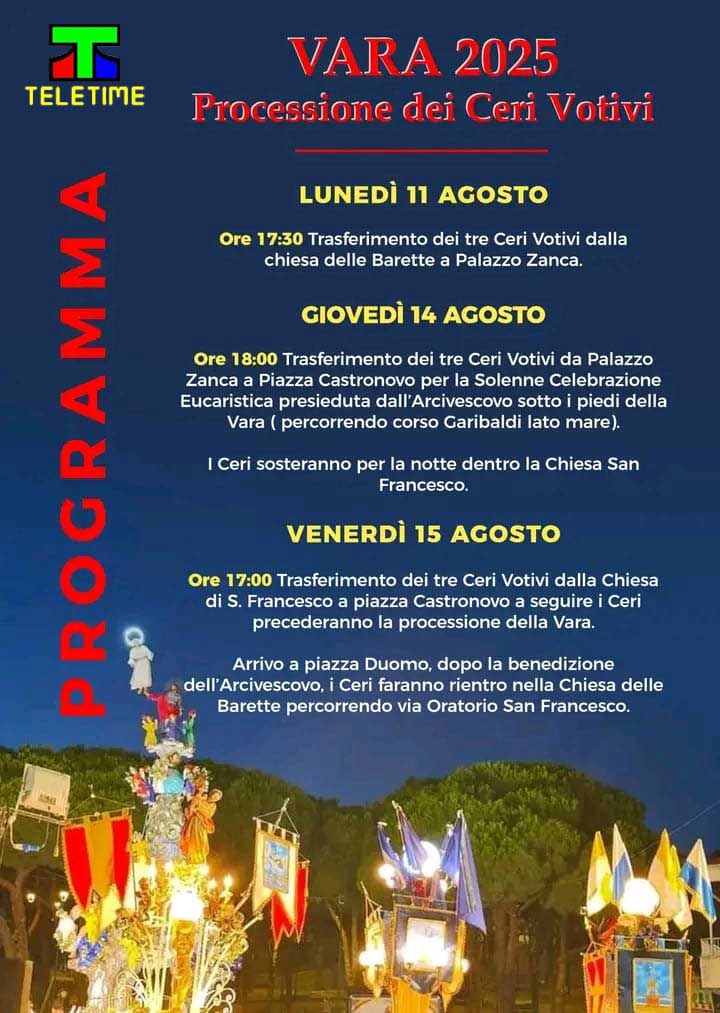 TELETIME

VARA 2025
Processione dei Ceri Votivi

PROGRAMMA

LUNEDÌ 11 AGOSTO

Ore 17:30 Trasferimento dei tre Ceri Votivi dalla chiesa delle Barette a Palazzo Zanca.

GIOVEDÌ 14 AGOSTO

Ore 18:00 Trasferimento dei tre Ceri Votivi da Palazzo Zanca a Piazza Castronovo per la Solenne Celebrazione Eucaristica presieduta dall'Arcivescovo sotto i piedi della Vara ( percorrendo corso Garibaldi lato mare).

I Ceri sosteranno per la notte dentro la Chiesa San Francesco.

VENERDÌ 15 AGOSTO

Ore 17:00 Trasferimento dei tre Ceri Votivi dalla Chiesa di S. Francesco a piazza Castronovo a seguire i Ceri precederanno la processione della Vara.

Arrivo a piazza Duomo, dopo la benedizione dell'Arcivescovo, i Ceri faranno rientro nella Chiesa delle Barette percorrendo via Oratorio San Francesco.